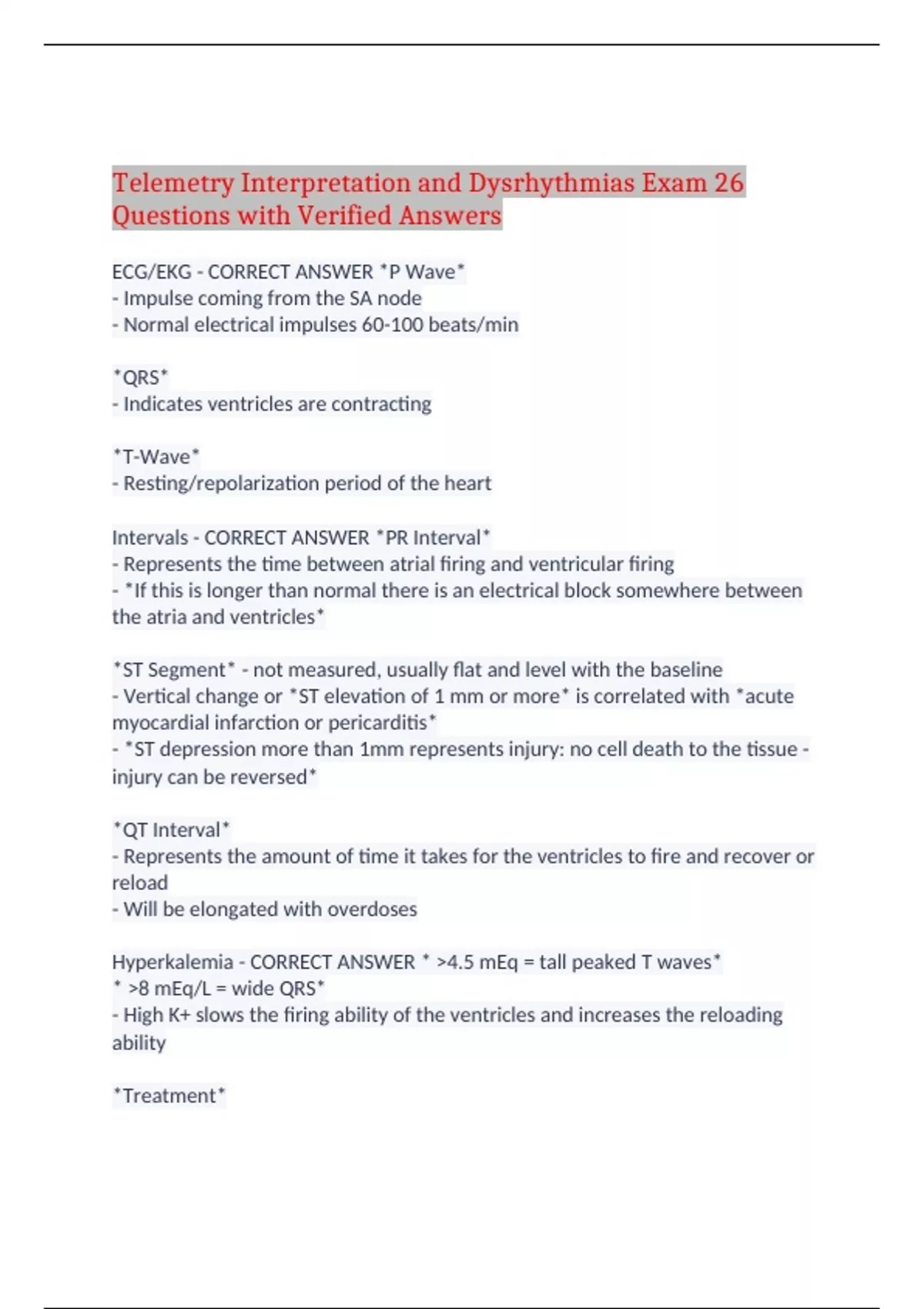 Telemetry Interpretation and Dysrhythmias Exam 26 Questions with Verified Answers

ECG/EKG - CORRECT ANSWER *P Wave*
- Impulse coming from the SA node
- Normal electrical impulses 60-100 beats/min

*QRS*
- Indicates ventricles are contracting

*T-Wave*
- Resting/repolarization period of the heart

Intervals - CORRECT ANSWER *PR Interval*
- Represents the time between atrial firing and ventricular firing
- *If this is longer than normal there is an electrical block somewhere between the atria and ventricles*

*ST Segment* - not measured, usually flat and level with the baseline
- Vertical change or *ST elevation of 1 mm or more* is correlated with *acute myocardial infarction or pericarditis*
- *ST depression more than 1mm represents injury: no cell death to the tissue - injury can be reversed*

*QT Interval*
- Represents the amount of time it takes for the ventricles to fire and recover or reload
- Will be elongated with overdoses

Hyperkalemia - CORRECT ANSWER * >4.5 mEq = tall peaked T waves*
* >8 mEq/L = wide QRS*
- High K+ slows the firing ability of the ventricles and increases the reloading ability

*Treatment*